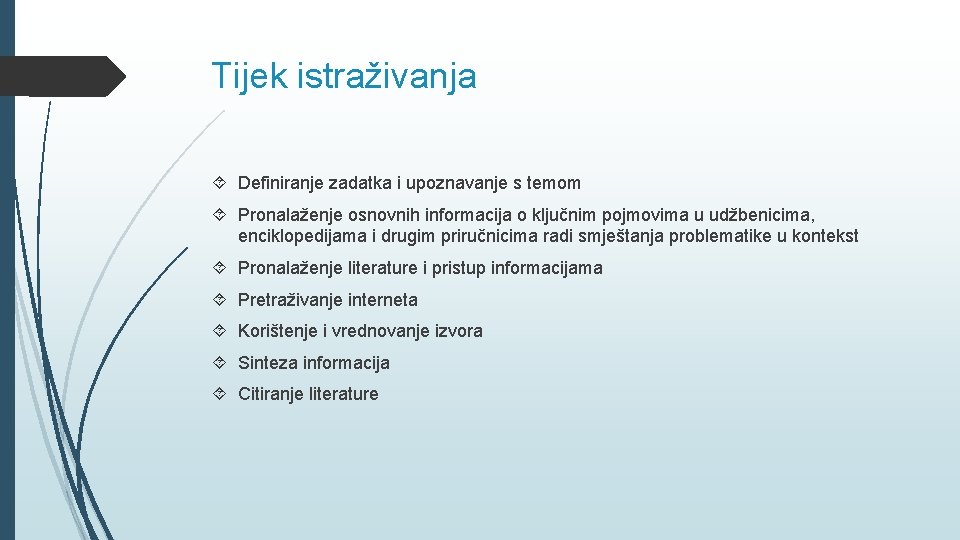 Tijek istraživanja

Definiranje zadatka i upoznavanje s temom

Pronalaženje osnovnih informacija o ključnim pojmovima u udžbenicima, enciklopedijama i drugim priručnicima radi smještanja problematike u kontekst

Pronalaženje literature i pristup informacijama

Pretraživanje interneta

Korištenje i vrednovanje izvora

Sinteza informacija

Citiranje literature